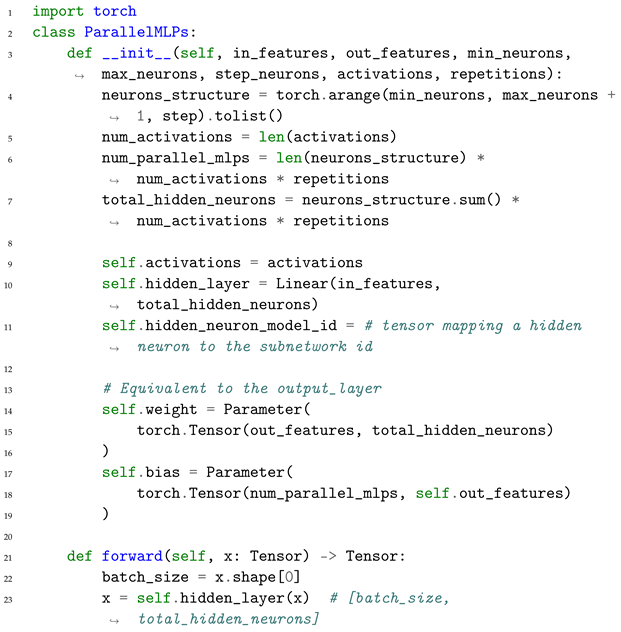 1 import torch
2 class ParallelMLPs:
3     def __init__(self, in_features, out_features, min_neurons,
        ↪ max_neurons, step_neurons, activations, repetitions):
4         neurons_structure = torch.arange(min_neurons, max_neurons +
            ↪ 1, step).tolist()
5         num_activations = len(activations)
6         num_parallel_mlps = len(neurons_structure) *
            ↪ num_activations * repetitions
7         total_hidden_neurons = neurons_structure.sum() *
            ↪ num_activations * repetitions
8
9         self.activations = activations
10        self.hidden_layer = Linear(in_features,
            ↪ total_hidden_neurons)
11        self.hidden_neuron_model_id = # tensor mapping a hidden
            ↪ neuron to the subnetwork id
12
13        # Equivalent to the output_layer
14        self.weight = Parameter(
15            torch.Tensor(out_features, total_hidden_neurons)
16        )
17        self.bias = Parameter(
18            torch.Tensor(num_parallel_mlps, self.out_features)
19        )
20
21    def forward(self, x: Tensor) -> Tensor:
22        batch_size = x.shape[0]
23        x = self.hidden_layer(x)  # [batch_size,
            ↪ total_hidden_neurons]